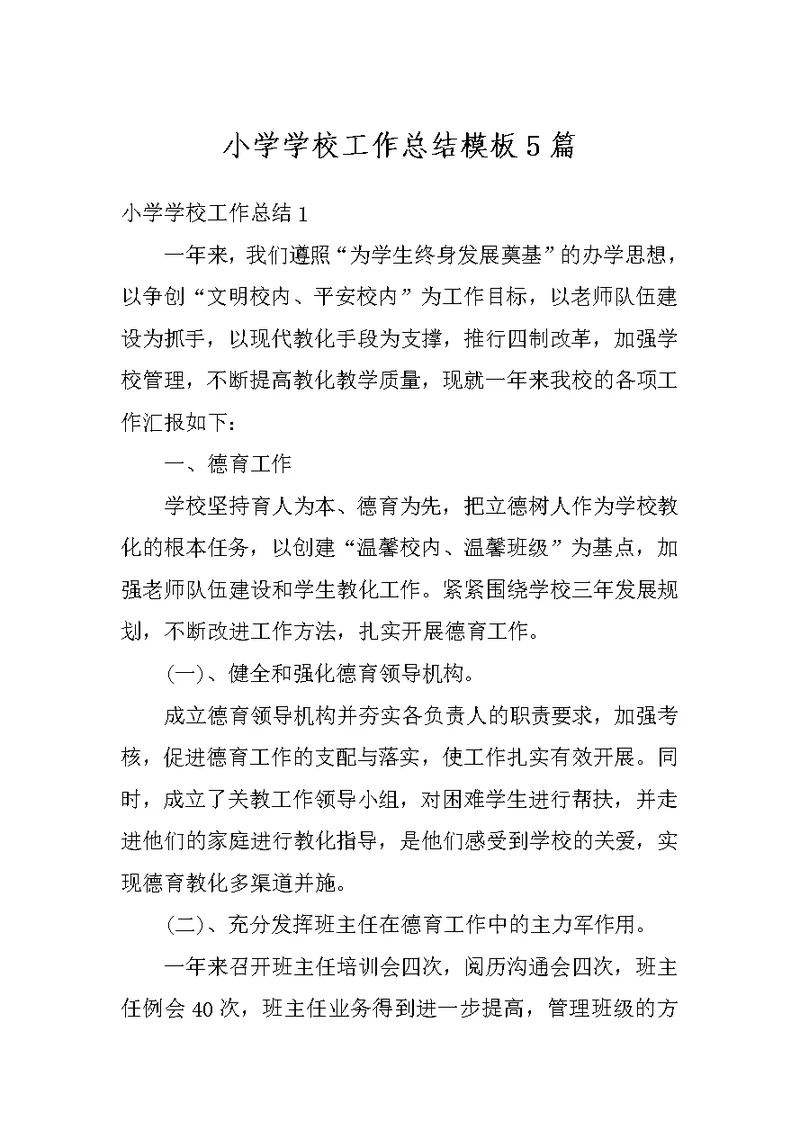 小学学校工作总结模板5篇

小学学校工作总结1

一年来，我们遵照“为学生终身发展奠基”的办学思想，以争创“文明校内、平安校内”为工作目标，以老师队伍建设为抓手，以现代教化手段为支撑，推行四制改革，加强学校管理，不断提高教化教学质量，现就一年来我校的各项工作汇报如下：

一、德育工作

学校坚持育人为本、德育为先，把立德树人作为学校教化的根本任务，以创建“温馨校内、温馨班级”为基点，加强老师队伍建设和学生教化工作。紧紧围绕学校三年发展规划，不断改进工作方法，扎实开展德育工作。

(一)、健全和强化德育领导机构。

成立德育领导机构并夯实各负责人的职责要求，加强考核，促进德育工作的支配与落实，使工作扎实有效开展。同时，成立了关教工作领导小组，对困难学生进行帮扶，并走进他们的家庭进行教化指导，是他们感受到学校的关爱，实现德育教化多渠道并施。

(二)、充分发挥班主任在德育工作中的主力军作用。

一年来召开班主任培训会四次，阅历沟通会四次，班主任例会40次，班主任业务得到进一步提高，管理班级的方